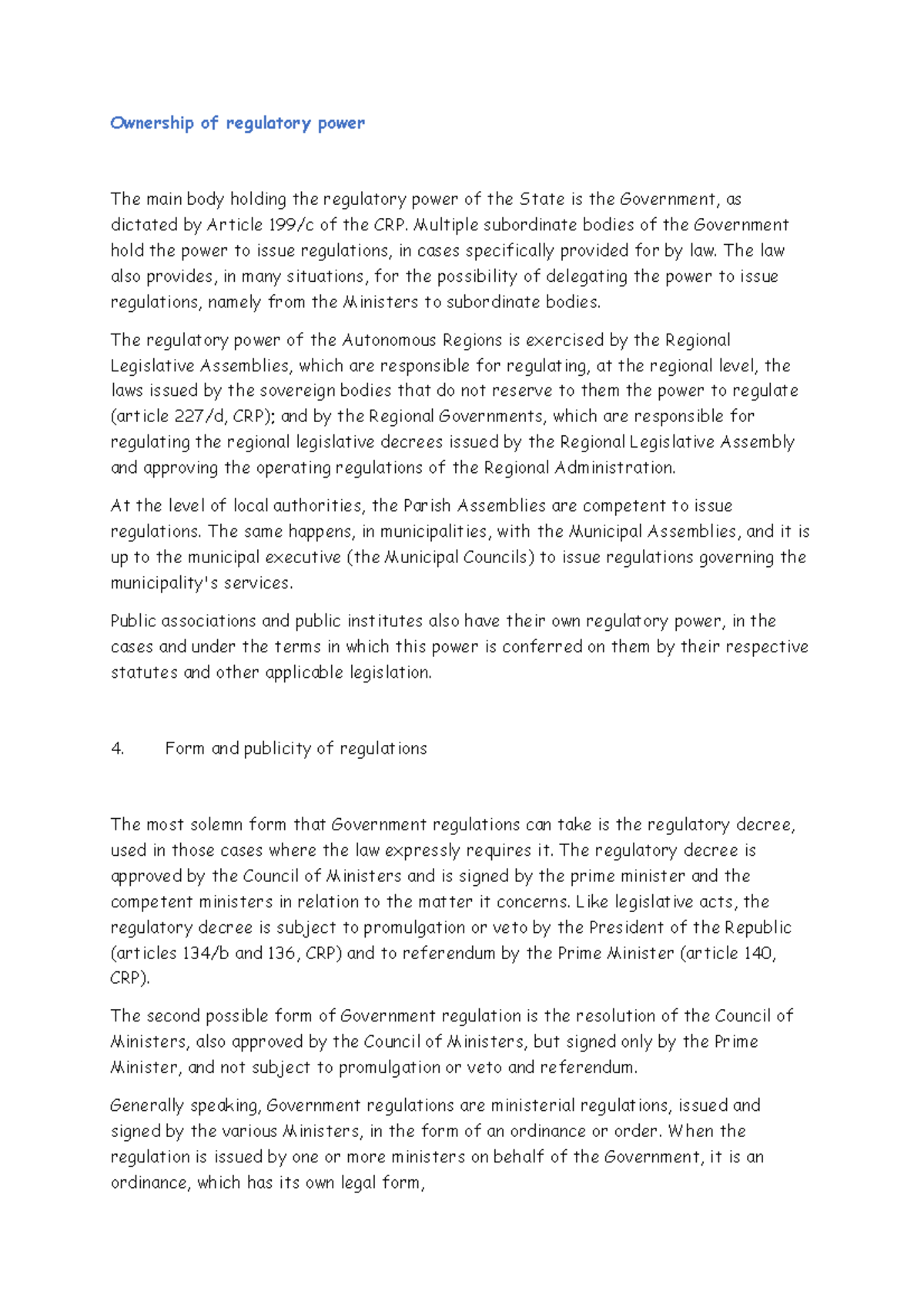 Ownership of regulatory power

The main body holding the regulatory power of the State is the Government, as dictated by Article 199/c of the CRP. Multiple subordinate bodies of the Government hold the power to issue regulations, in cases specifically provided for by law. The law also provides, in many situations, for the possibility of delegating the power to issue regulations, namely from the Ministers to subordinate bodies.

The regulatory power of the Autonomous Regions is exercised by the Regional Legislative Assemblies, which are responsible for regulating, at the regional level, the laws issued by the sovereign bodies that do not reserve to them the power to regulate (article 227/d, CRP); and by the Regional Governments, which are responsible for regulating the regional legislative decrees issued by the Regional Legislative Assembly and approving the operating regulations of the Regional Administration.

At the level of local authorities, the Parish Assemblies are competent to issue regulations. The same happens, in municipalities, with the Municipal Assemblies, and it is up to the municipal executive (the Municipal Councils) to issue regulations governing the municipality's services.

Public associations and public institutes also have their own regulatory power, in the cases and under the terms in which this power is conferred on them by their respective statutes and other applicable legislation.

4. Form and publicity of regulations

The most solemn form that Government regulations can take is the regulatory decree, used in those cases where the law expressly requires it. The regulatory decree is approved by the Council of Ministers and is signed by the prime minister and the competent ministers in relation to the matter it concerns. Like legislative acts, the regulatory decree is subject to promulgation or veto by the President of the Republic (articles 134/b and 136, CRP) and to referendum by the Prime Minister (article 140, CRP).

The second possible form of Government regulation is the resolution of the Council of Ministers, also approved by the Council of Ministers, but signed only by the Prime Minister, and not subject to promulgation or veto and referendum.

Generally speaking, Government regulations are ministerial regulations, issued and signed by the various Ministers, in the form of an ordinance or order. When the regulation is issued by one or more ministers on behalf of the Government, it is an ordinance, which has its own legal form,